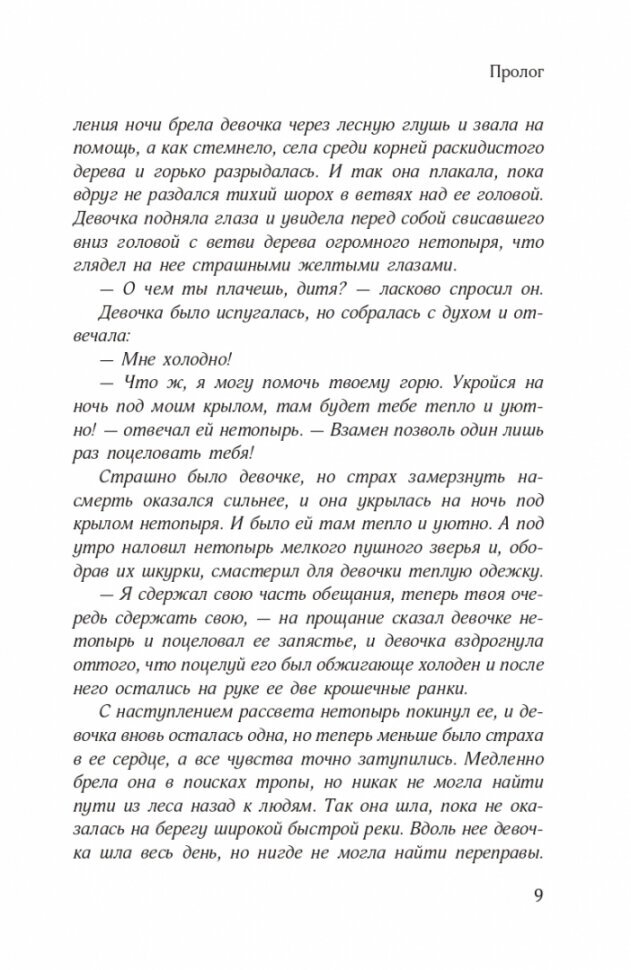 Пролог

ления ночи брела девочка через лесную глушь и звала на помощь, а как стемнело, села среди корней раскидистого дерева и горько разрыдалась. И так она плакала, пока вдруг не раздался тихий шорох в ветвях над ее головой. Девочка подняла глаза и увидела перед собой свисавшего вниз головой с ветви дерева огромного нетопыря, что глядел на нее страшными желтыми глазами.

— О чем ты плачешь, дитя? — ласково спросил он.

Девочка было испугалась, но собралась с духом и отвечала:

— Мне холодно!

— Что ж, я могу помочь твоему горю. Укройся на ночь под моим крылом, там будет тебе тепло и уютно! — отвечал ей нетопырь. — Взамен позволь один лишь раз поцеловать тебя!

Страшно было девочке, но страх замерзнуть насмерть оказался сильнее, и она укрылась на ночь под крылом нетопыря. И было ей там тепло и уютно. А под утро наловил нетопырь мелкого пушного зверья и, ободрав их шкурки, смастерил для девочки теплую одежку.

— Я сдержал свою часть обещания, теперь твоя очередь сдержать свою, — на прощание сказал девочке нетопырь и поцеловал ее запястье, и девочка вздрогнула оттого, что поцелуй его был обжигающе холоден и после него остались на руке ее две крошечные ранки.

С наступлением рассвета нетопырь покинул ее, и девочка вновь осталась одна, но теперь меньше было страха в ее сердце, а все чувства точно затупились. Медленно брела она в поисках тропы, но никак не могла найти пути из леса назад к людям. Так она шла, пока не оказалась на берегу широкой быстрой реки. Вдоль нее девочка шла весь день, но нигде не могла найти переправы.

9